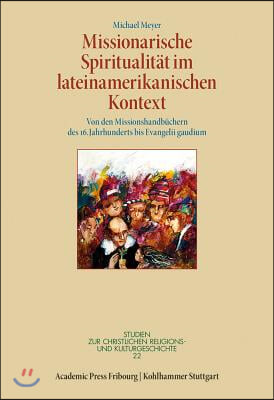 Michael Meyer

Missionarische Spiritualität im lateinamerikanischen Kontext

Von den Missionshandbüchern des 16. Jahrhunderts bis Evangelii gaudium

STUDIEN ZUR CHRISTLICHEN RELIGIONS- UND KULTURGESCHICHTE 22

Academic Press Fribourg | Kohlhammer Stuttgart